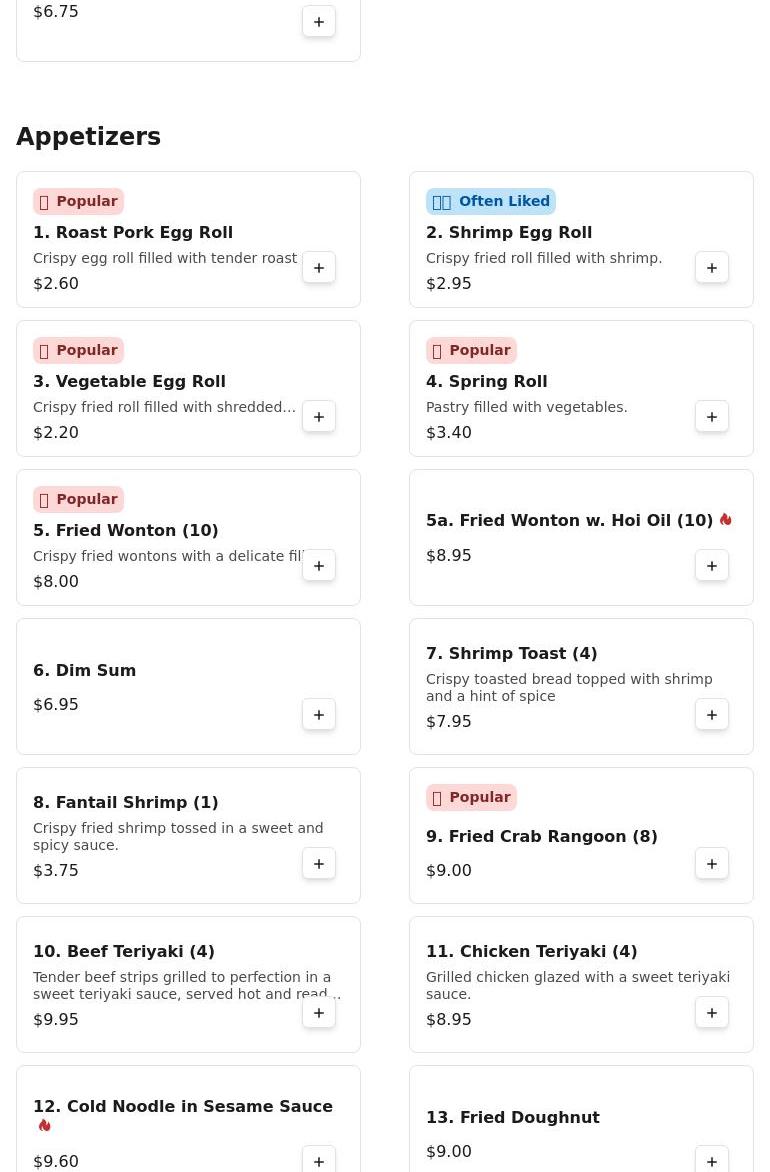 $6.75

+

Appetizers

Popular

1. Roast Pork Egg Roll

Crispy egg roll filled with tender roast

$2.60

+

Often Liked

2. Shrimp Egg Roll

Crispy fried roll filled with shrimp.

$2.95

+

Popular

3. Vegetable Egg Roll

Crispy fried roll filled with shredded...

$2.20

+

Popular

4. Spring Roll

Pastry filled with vegetables.

$3.40

+

Popular

5. Fried Wonton (10)

Crispy fried wontons with a delicate fil

$8.00

+

5a. Fried Wonton w. Hoi Oil (10)

$8.95

+

6. Dim Sum

$6.95

+

7. Shrimp Toast (4)

Crispy toasted bread topped with shrimp and a hint of spice

$7.95

+

8. Fantail Shrimp (1)

Crispy fried shrimp tossed in a sweet and spicy sauce.

$3.75

+

Popular

9. Fried Crab Rangoon (8)

$9.00

+

10. Beef Teriyaki (4)

Tender beef strips grilled to perfection in a sweet teriyaki sauce, served hot and read...

$9.95

+

11. Chicken Teriyaki (4)

Grilled chicken glazed with a sweet teriyaki sauce.

$8.95

+

12. Cold Noodle in Sesame Sauce

$9.60

+

13. Fried Doughnut

$9.00

+